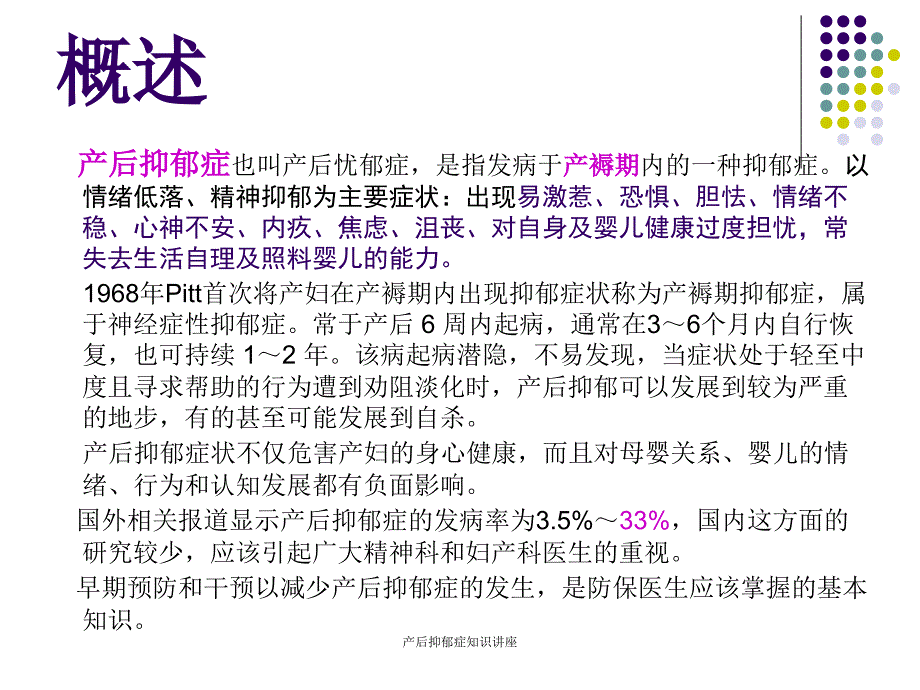 概述

产后抑郁症也叫产后忧郁症，是指发病于产褥期内的一种抑郁症。以情绪低落、精神抑郁为主要症状：出现易激惹、恐惧、胆怯、情绪不稳、心神不安、内疚、焦虑、沮丧、对自身及婴儿健康过度担忧，常失去生活自理及照料婴儿的能力。

1968年Pitt首次将产妇在产褥期内出现抑郁症状称为产褥期抑郁症，属于神经症性抑郁症。常于产后 6 周内起病，通常在3～6个月内自行恢复，也可持续 1～2 年。该病起病潜隐，不易发现，当症状处于轻至中度且寻求帮助的行为遭到劝阻淡化时，产后抑郁可以发展到较为严重的地步，有的甚至可能发展到自杀。

产后抑郁症状不仅危害产妇的身心健康，而且对母婴关系、婴儿的情绪、行为和认知发展都有负面影响。

国外相关报道显示产后抑郁症的发病率为3.5%～33%，国内这方面的研究较少，应该引起广大精神科和妇产科医生的重视。

早期预防和干预以减少产后抑郁症的发生，是防保医生应该掌握的基本知识。

产后抑郁症知识讲座